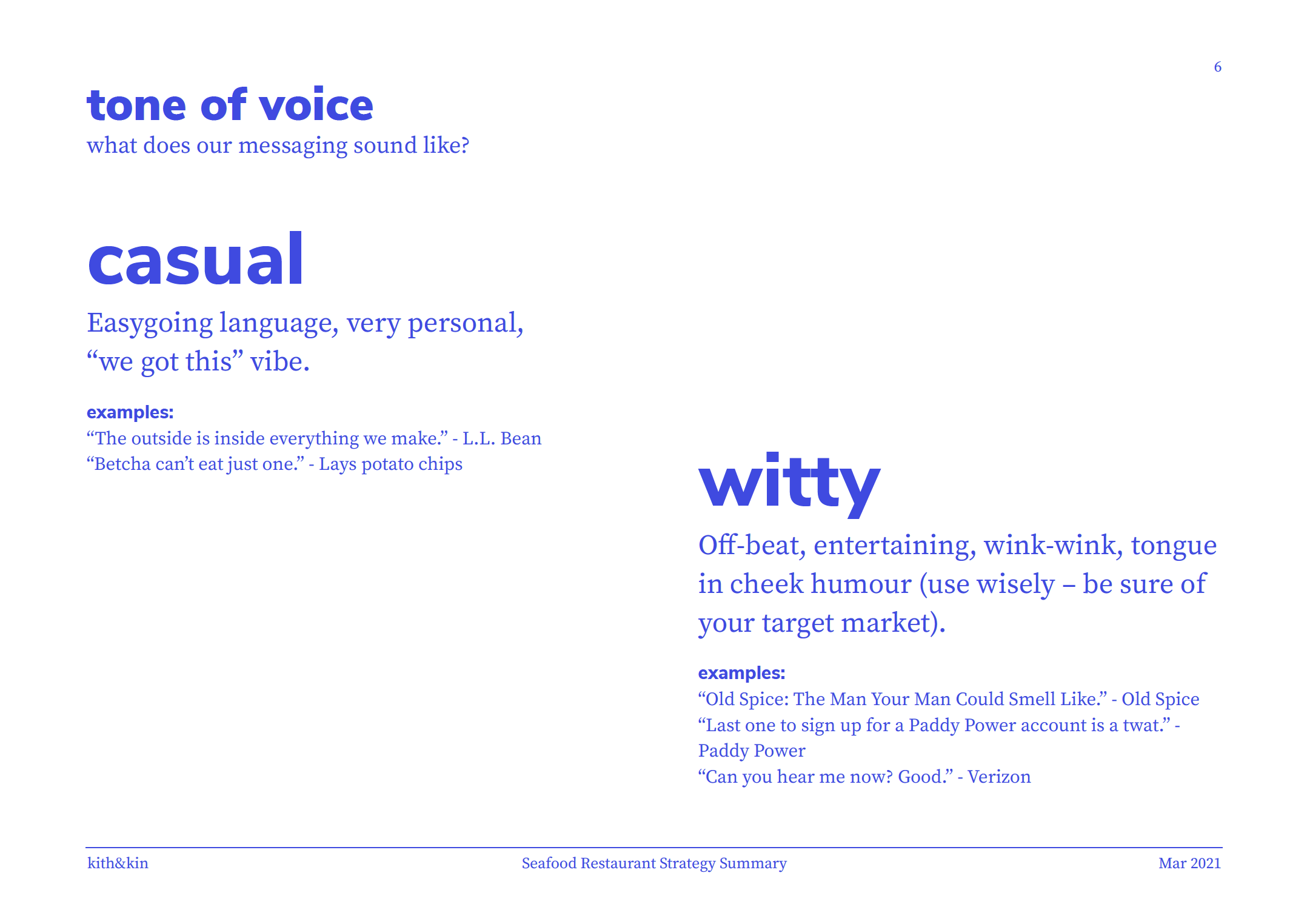 6

tone of voice
what does our messaging sound like?

casual

Easygoing language, very personal, “we got this” vibe.

examples:
“The outside is inside everything we make.” - L.L. Bean
“Betcha can’t eat just one.” - Lays potato chips

witty

Off-beat, entertaining, wink-wink, tongue in cheek humour (use wisely – be sure of your target market).

examples:
“Old Spice: The Man Your Man Could Smell Like.” - Old Spice
“Last one to sign up for a Paddy Power account is a twat.” - Paddy Power
“Can you hear me now? Good.” - Verizon

kith&kin
Seafood Restaurant Strategy Summary
Mar 2021